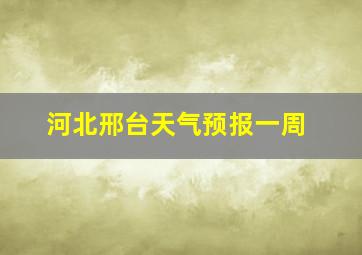 河北邢台天气预报一周